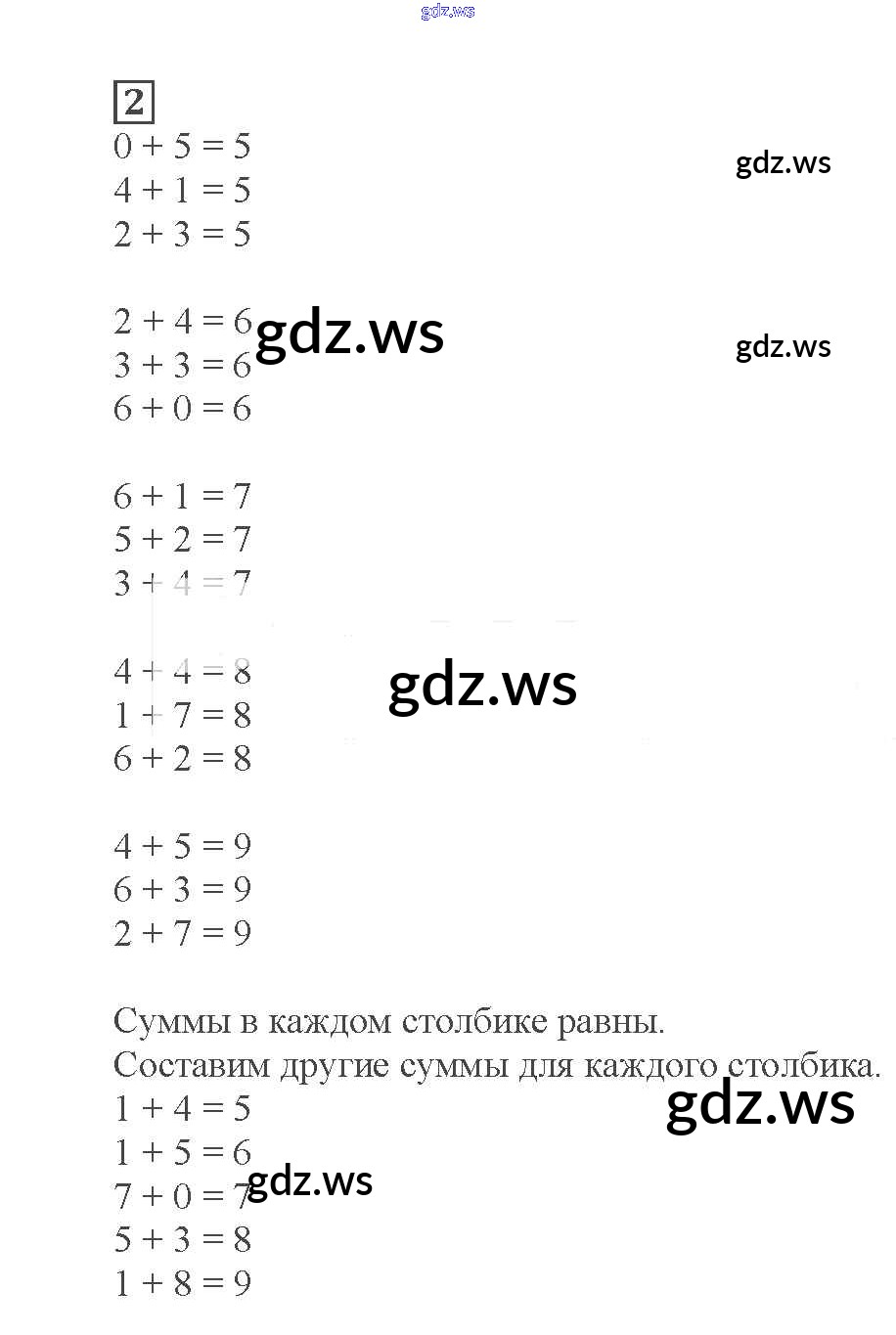 gdz.ws

2

$0 + 5 = 5$
$4 + 1 = 5$
$2 + 3 = 5$

gdz.ws

$2 + 4 = 6$
$3 + 3 = 6$
$6 + 0 = 6$

gdz.ws

gdz.ws

$6 + 1 = 7$
$5 + 2 = 7$
$3 + 4 = 7$

$4 + 4 = 8$
$1 + 7 = 8$
$6 + 2 = 8$

gdz.ws

$4 + 5 = 9$
$6 + 3 = 9$
$2 + 7 = 9$

Суммы в каждом столбике равны.
Составим другие суммы для каждого столбика.

gdz.ws

$1 + 4 = 5$
$1 + 5 = 6$
$7 + 0 = 7$
$5 + 3 = 8$
$1 + 8 = 9$

gdz.ws